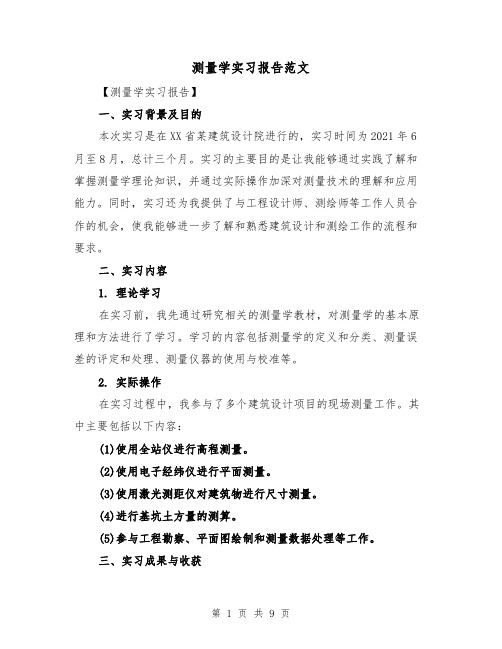 测量学实习报告范文

【测量学实习报告】

一、实习背景及目的

本次实习是在XX省某建筑设计院进行的，实习时间为2021年6月至8月，总计三个月。实习的主要目的是让我能够通过实践了解和掌握测量学理论知识，并通过实际操作加深对测量技术的理解和应用能力。同时，实习还为我提供了与工程设计师、测绘师等工作人员合作的机会，使我能够进一步了解和熟悉建筑设计和测绘工作的流程和要求。

二、实习内容

1. 理论学习

在实习前，我先通过研究相关的测量学教材，对测量学的基本原理和方法进行了学习。学习的内容包括测量学的定义和分类、测量误差的评定和处理、测量仪器的使用与校准等。

2. 实际操作

在实习过程中，我参与了多个建筑设计项目的现场测量工作。其中主要包括以下内容：

(1)使用全站仪进行高程测量。

(2)使用电子经纬仪进行平面测量。

(3)使用激光测距仪对建筑物进行尺寸测量。

(4)进行基坑土方量的测算。

(5)参与工程勘察、平面图绘制和测量数据处理等工作。

三、实习成果与收获

第 1 页 共 9 页